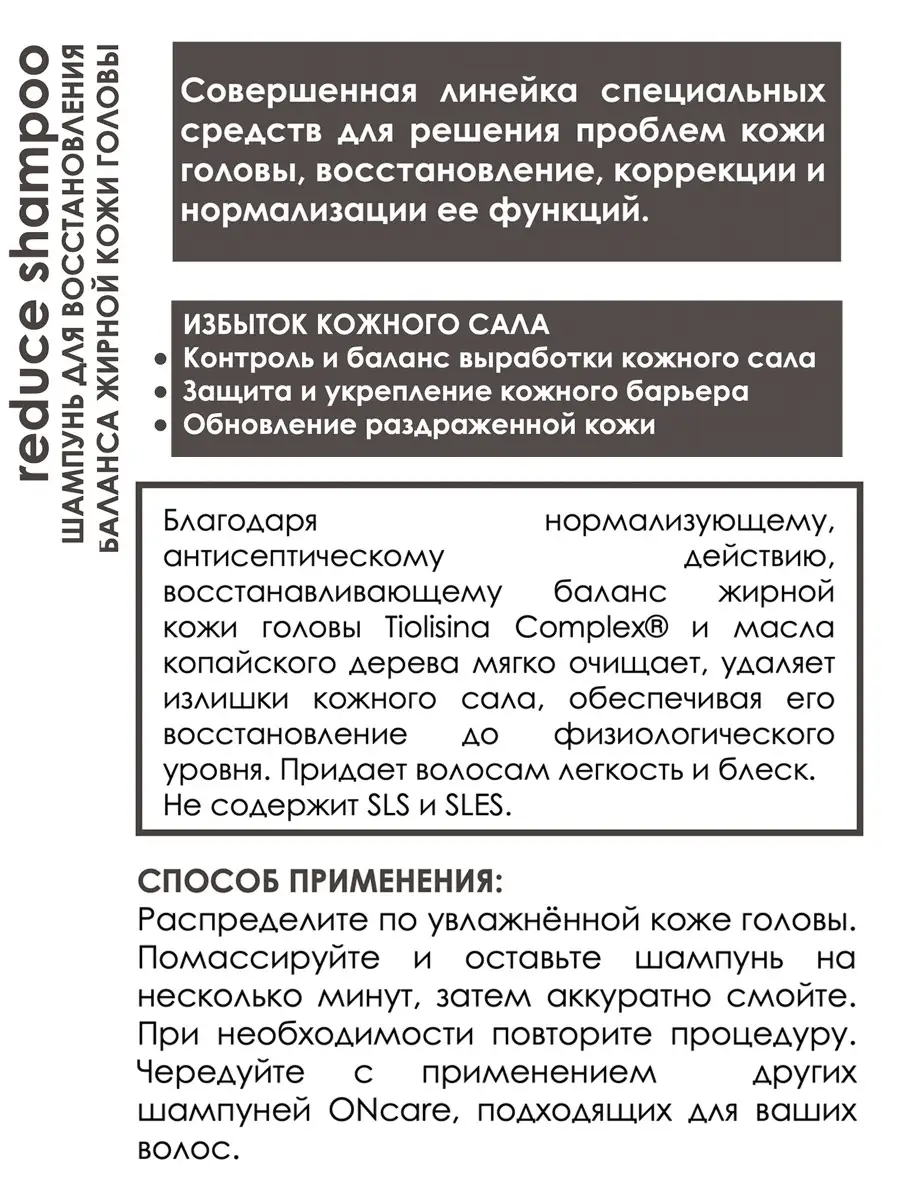 reduce shampoo
ШАМПУНЬ ДЛЯ ВОССТАНОВЛЕНИЯ
БАЛАНСА ЖИРНОЙ КОЖИ ГОЛОВЫ

Совершенная линейка специальных средств для решения проблем кожи головы, восстановление, коррекции и нормализации ее функций.

ИЗБЫТОК КОЖНОГО САЛА
• Контроль и баланс выработки кожного сала
• Защита и укрепление кожного барьера
• Обновление раздраженной кожи

Благодаря нормализующему, антисептическому действию, восстанавливающему баланс жирной кожи головы Tiolisina Complex® и масла копайского дерева мягко очищает, удаляет излишки кожного сала, обеспечивая его восстановление до физиологического уровня. Придает волосам легкость и блеск. Не содержит SLS и SLES.

СПОСОБ ПРИМЕНЕНИЯ:
Распределите по увлажнённой коже головы. Помассируйте и оставьте шампунь на несколько минут, затем аккуратно смойте. При необходимости повторите процедуру. Чередуйте с применением других шампуней ONcare, подходящих для ваших волос.